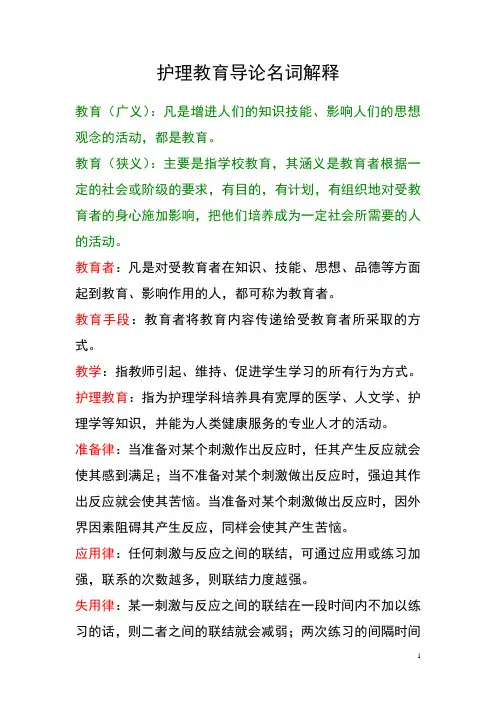 护理教育导论名词解释

教育（广义）：凡是增进人们的知识技能、影响人们的思想观念的活动，都是教育。

教育（狭义）：主要是指学校教育，其涵义是教育者根据一定的社会或阶级的要求，有目的，有计划，有组织地对受教育者的身心施加影响，把他们培养成为一定社会所需要的人的活动。

教育者：凡是对受教育者在知识、技能、思想、品德等方面起到教育、影响作用的人，都可称为教育者。

教育手段：教育者将教育内容传递给受教育者所采取的方式。

教学：指教师引起、维持、促进学生学习的所有行为方式。

护理教育：指为护理学科培养具有宽厚的医学、人文学、护理学等知识，并能为人类健康服务的专业人才的活动。

准备律：当准备对某个刺激作出反应时，任其产生反应就会使其感到满足；当不准备对某个刺激做出反应时，强迫其作出反应就会使其苦恼。当准备对某个刺激做出反应时，因外界因素阻碍其产生反应，同样会使其产生苦恼。

应用律：任何刺激与反应之间的联结，可通过应用或练习加强，联系的次数越多，则联结力度越强。

失用律：某一刺激与反应之间的联结在一段时间内不加以练习的话，则二者之间的联结就会减弱；两次练习的间隔时间

1